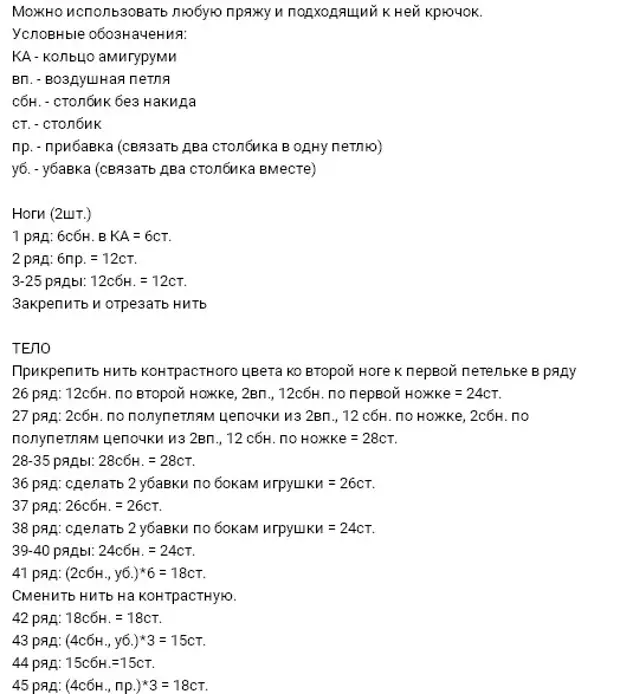 Можно использовать любую пряжу и подходящий к ней крючок.
Условные обозначения:
КА - кольцо амигуруми
вп. - воздушная петля
сбн. - столбик без накида
ст. - столбик
пр. - прибавка (связать два столбика в одну петлю)
уб. - убавка (связать два столбика вместе)

Ноги (2шт.)
1 ряд: 6сбн. в КА = 6ст.
2 ряд: 6пр. = 12ст.
3-25 ряды: 12сбн. = 12ст.
Закрепить и отрезать нить

ТЕЛО
Прикрепить нить контрастного цвета ко второй ноге к первой петельке в ряду
26 ряд: 12сбн. по второй ножке, 2вп., 12сбн. по первой ножке = 24ст.
27 ряд: 2сбн. по полупетлям цепочки из 2вп., 12 сбн. по ножке, 2сбн. по полупетлям цепочки из 2вп., 12 сбн. по ножке = 28ст.
28-35 ряды: 28сбн. = 28ст.
36 ряд: сделать 2 убавки по бокам игрушки = 26ст.
37 ряд: 26сбн. = 26ст.
38 ряд: сделать 2 убавки по бокам игрушки = 24ст.
39-40 ряды: 24сбн. = 24ст.
41 ряд: (2сбн., уб.)*6 = 18ст.
Сменить нить на контрастную.
42 ряд: 18сбн. = 18ст.
43 ряд: (4сбн., уб.)*3 = 15ст.
44 ряд: 15сбн.=15ст.
45 ряд: (4сбн., пр.)*3 = 18ст.